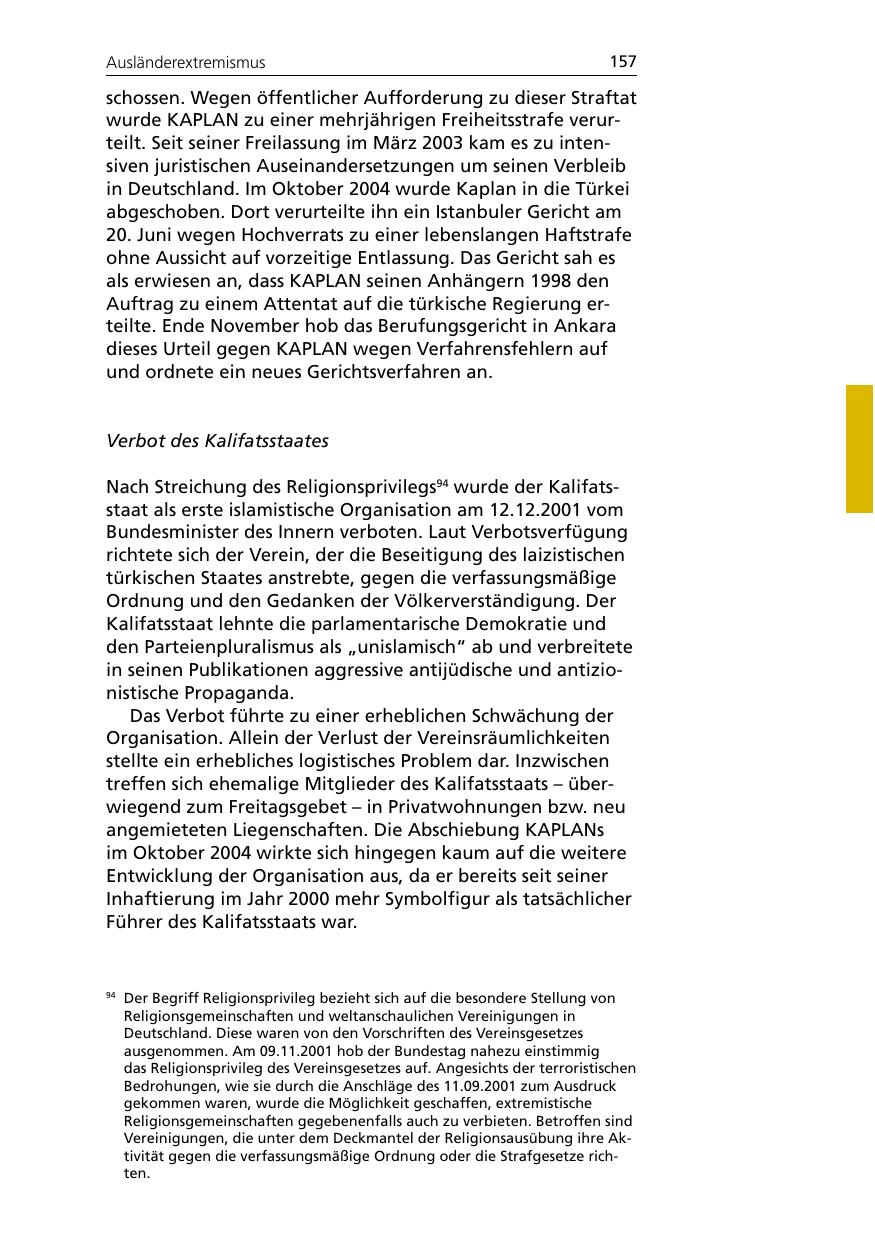 Ausländerextremismus 157

schossen. Wegen öffentlicher Aufforderung zu dieser Straftat wurde KAPLAN zu einer mehrjährigen Freiheitsstrafe verurteilt. Seit seiner Freilassung im März 2003 kam es zu intensiven juristischen Auseinandersetzungen um seinen Verbleib in Deutschland. Im Oktober 2004 wurde Kaplan in die Türkei abgeschoben. Dort verurteilte ihn ein Istanbuler Gericht am 20. Juni wegen Hochverrats zu einer lebenslangen Haftstrafe ohne Aussicht auf vorzeitige Entlassung. Das Gericht sah es als erwiesen an, dass KAPLAN seinen Anhängern 1998 den Auftrag zu einem Attentat auf die türkische Regierung erteilte. Ende November hob das Berufungsgericht in Ankara dieses Urteil gegen KAPLAN wegen Verfahrensfehlern auf und ordnete ein neues Gerichtsverfahren an.

Verbot des Kalifatsstaates

Nach Streichung des Religionsprivilegs$^{94}$ wurde der Kalifatsstaat als erste islamistische Organisation am 12.12.2001 vom Bundesminister des Innern verboten. Laut Verbotsverfügung richtete sich der Verein, der die Beseitigung des laizistischen türkischen Staates anstrebte, gegen die verfassungsmäßige Ordnung und den Gedanken der Völkerverständigung. Der Kalifatsstaat lehnte die parlamentarische Demokratie und den Parteienpluralismus als „unislamisch“ ab und verbreitete in seinen Publikationen aggressive antijüdische und antizionistische Propaganda.

Das Verbot führte zu einer erheblichen Schwächung der Organisation. Allein der Verlust der Vereinsräumlichkeiten stellte ein erhebliches logistisches Problem dar. Inzwischen treffen sich ehemalige Mitglieder des Kalifatsstaats – überwiegend zum Freitagsgebet – in Privatwohnungen bzw. neu angemieteten Liegenschaften. Die Abschiebung KAPLANs im Oktober 2004 wirkte sich hingegen kaum auf die weitere Entwicklung der Organisation aus, da er bereits seit seiner Inhaftierung im Jahr 2000 mehr Symbolfigur als tatsächlicher Führer des Kalifatsstaats war.

$^{94}$ Der Begriff Religionsprivileg bezieht sich auf die besondere Stellung von Religionsgemeinschaften und weltanschaulichen Vereinigungen in Deutschland. Diese waren von den Vorschriften des Vereinsgesetzes ausgenommen. Am 09.11.2001 hob der Bundestag nahezu einstimmig das Religionsprivileg des Vereinsgesetzes auf. Angesichts der terroristischen Bedrohungen, wie sie durch die Anschläge des 11.09.2001 zum Ausdruck gekommen waren, wurde die Möglichkeit geschaffen, extremistische Religionsgemeinschaften gegebenenfalls auch zu verbieten. Betroffen sind Vereinigungen, die unter dem Deckmantel der Religionsausübung ihre Aktivität gegen die verfassungsmäßige Ordnung oder die Strafgesetze richten.